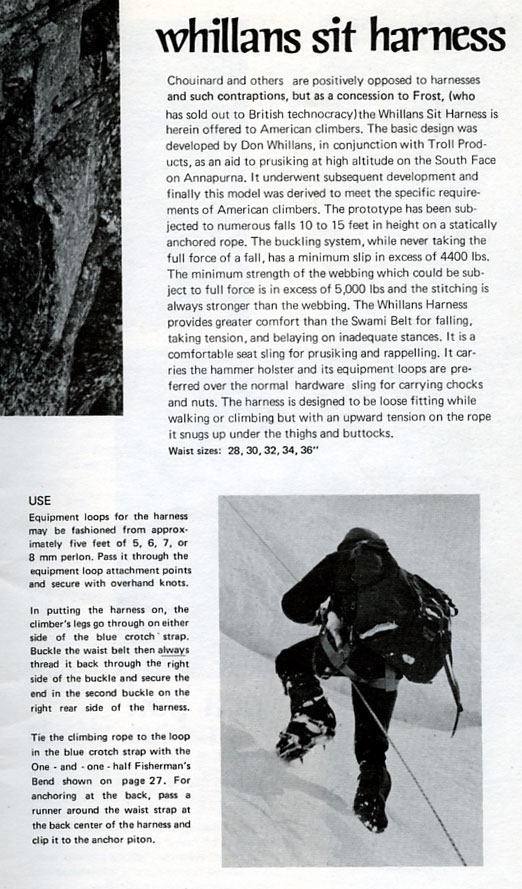 whillans sit harness

Chouinard and others are positively opposed to harnesses and such contraptions, but as a concession to Frost, (who has sold out to British technocracy) the Whillans Sit Harness is herein offered to American climbers. The basic design was developed by Don Whillans, in conjunction with Troll Products, as an aid to prusiking at high altitude on the South Face on Annapurna. It underwent subsequent development and finally this model was derived to meet the specific requirements of American climbers. The prototype has been subjected to numerous falls 10 to 15 feet in height on a statically anchored rope. The buckling system, while never taking the full force of a fall, has a minimum slip in excess of 4400 lbs. The minimum strength of the webbing which could be subject to full force is in excess of 5,000 lbs and the stitching is always stronger than the webbing. The Whillans Harness provides greater comfort than the Swami Belt for falling, taking tension, and belaying on inadequate stances. It is a comfortable seat sling for prusiking and rappelling. It carries the hammer holster and its equipment loops are preferred over the normal hardware sling for carrying chocks and nuts. The harness is designed to be loose fitting while walking or climbing but with an upward tension on the rope it snugs up under the thighs and buttocks.
Waist sizes: 28, 30, 32, 34, 36"

USE
Equipment loops for the harness may be fashioned from approximately five feet of 5, 6, 7, or 8 mm perlon. Pass it through the equipment loop attachment points and secure with overhand knots.

In putting the harness on, the climber's legs go through on either side of the blue crotch strap. Buckle the waist belt then always thread it back through the right side of the buckle and secure the end in the second buckle on the right rear side of the harness.

Tie the climbing rope to the loop in the blue crotch strap with the One - and - one - half Fisherman's Bend shown on page 27. For anchoring at the back, pass a runner around the waist strap at the back center of the harness and clip it to the anchor piton.